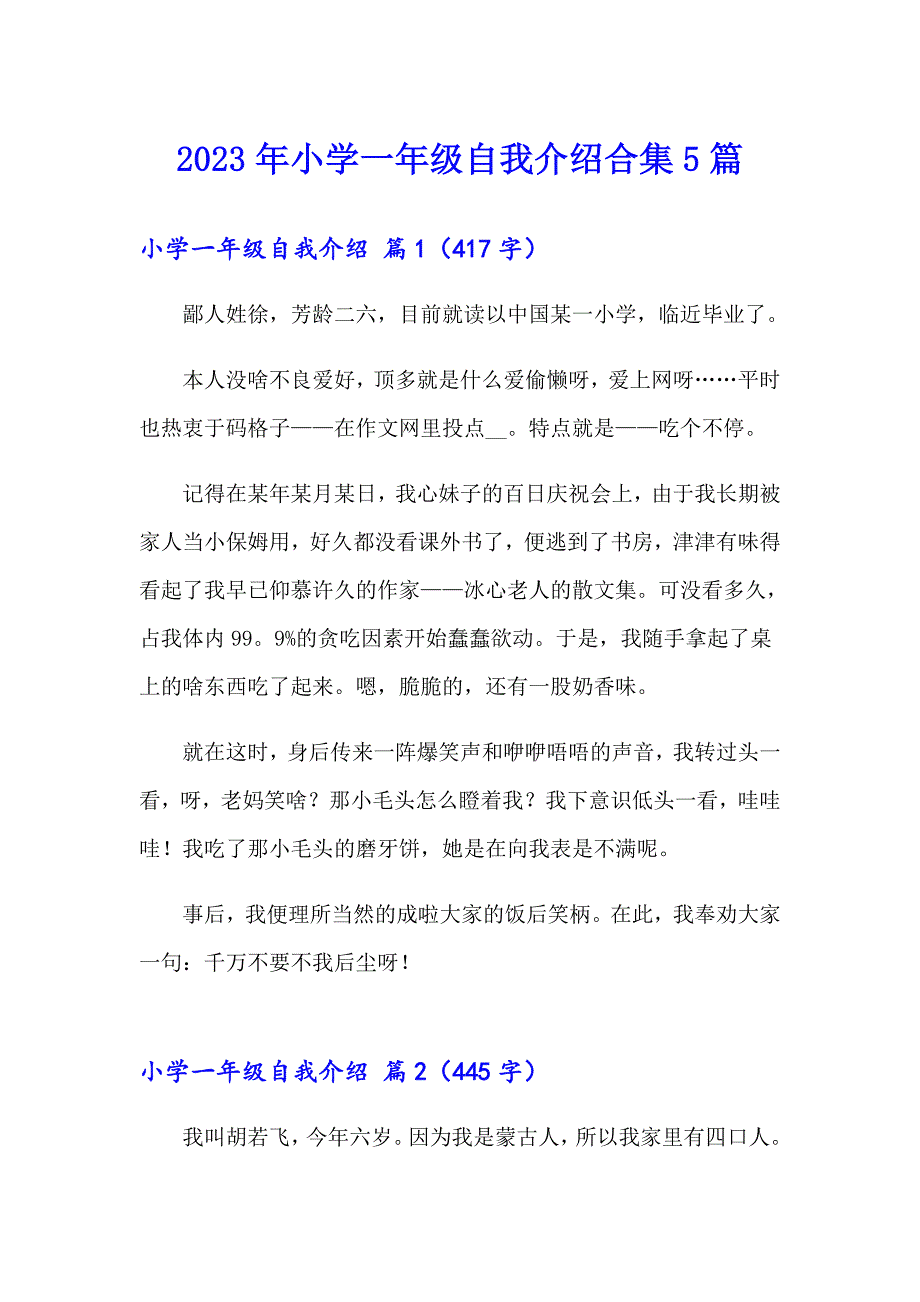 2023年小学一年级自我介绍合集5篇

小学一年级自我介绍 篇1（417字）

鄙人姓徐，芳龄二六，目前就读以中国某一小学，临近毕业了。

本人没啥不良爱好，顶多就是什么爱偷懒呀，爱上网呀……平时也热衷于码格子——在作文网里投点__。特点就是——吃个不停。

记得在某年某月某日，我心妹子的百日庆祝会上，由于我长期被家人当小保姆用，好久都没看课外书了，便逃到了书房，津津有味得看起了我早已仰慕许久的作家——冰心老人的散文集。可没看多久，占我体内99。9%的贪吃因素开始蠢蠢欲动。于是，我随手拿起了桌上的啥东西吃了起来。嗯，脆脆的，还有一股奶香味。

就在这时，身后传来一阵爆笑声和咿咿唔唔的声音，我转过头一看，呀，老妈笑啥？那小毛头怎么瞪着我？我下意识低头一看，哇哇哇！我吃了那小毛头的磨牙饼，她是在向我表是不满呢。

事后，我便理所当然的成啦大家的饭后笑柄。在此，我奉劝大家一句：千万不要不我后尘呀！

小学一年级自我介绍 篇2（445字）

我叫胡若飞，今年六岁。因为我是蒙古人，所以我家里有四口人。